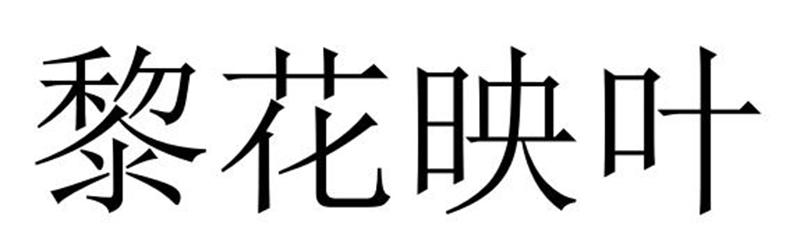 黎花映叶